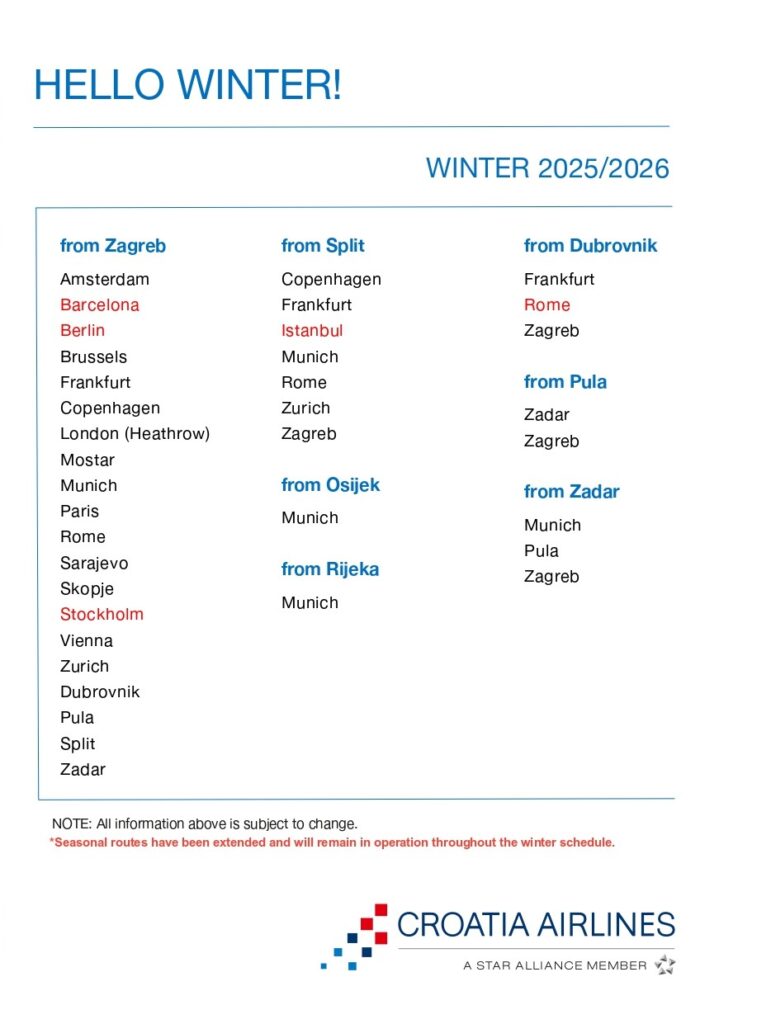 HELLO WINTER!

WINTER 2025/2026

from Zagreb

Amsterdam
Barcelona
Berlin
Brussels
Frankfurt
Copenhagen
London (Heathrow)
Mostar
Munich
Paris
Rome
Sarajevo
Skopje
Stockholm
Vienna
Zurich
Dubrovnik
Pula
Split
Zadar

from Split

Copenhagen
Frankfurt
Istanbul
Munich
Rome
Zurich
Zagreb

from Osijek

Munich

from Rijeka

Munich

from Dubrovnik

Frankfurt
Rome
Zagreb

from Pula

Zadar
Zagreb

from Zadar

Munich
Pula
Zagreb

NOTE: All information above is subject to change.
*Seasonal routes have been extended and will remain in operation throughout the winter schedule.

CROATIA AIRLINES
A STAR ALLIANCE MEMBER